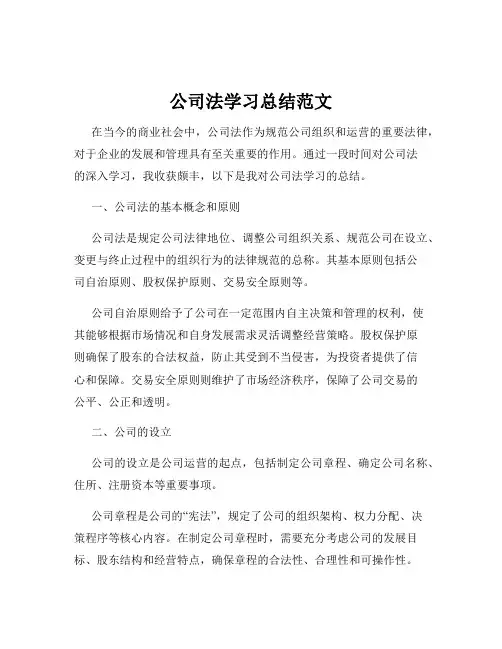 公司法学习总结范文

在当今的商业社会中，公司法作为规范公司组织和运营的重要法律，对于企业的发展和管理具有至关重要的作用。通过一段时间对公司法的深入学习，我收获颇丰，以下是我对公司法学习的总结。

一、公司法的基本概念和原则

公司法是规定公司法律地位、调整公司组织关系、规范公司在设立、变更与终止过程中的组织行为的法律规范的总称。其基本原则包括公司自治原则、股权保护原则、交易安全原则等。

公司自治原则给予了公司在一定范围内自主决策和管理的权利，使其能够根据市场情况和自身发展需求灵活调整经营策略。股权保护原则确保了股东的合法权益，防止其受到不当侵害，为投资者提供了信心和保障。交易安全原则则维护了市场经济秩序，保障了公司交易的公平、公正和透明。

二、公司的设立

公司的设立是公司运营的起点，包括制定公司章程、确定公司名称、住所、注册资本等重要事项。

公司章程是公司的“宪法”，规定了公司的组织架构、权力分配、决策程序等核心内容。在制定公司章程时，需要充分考虑公司的发展目标、股东结构和经营特点，确保章程的合法性、合理性和可操作性。